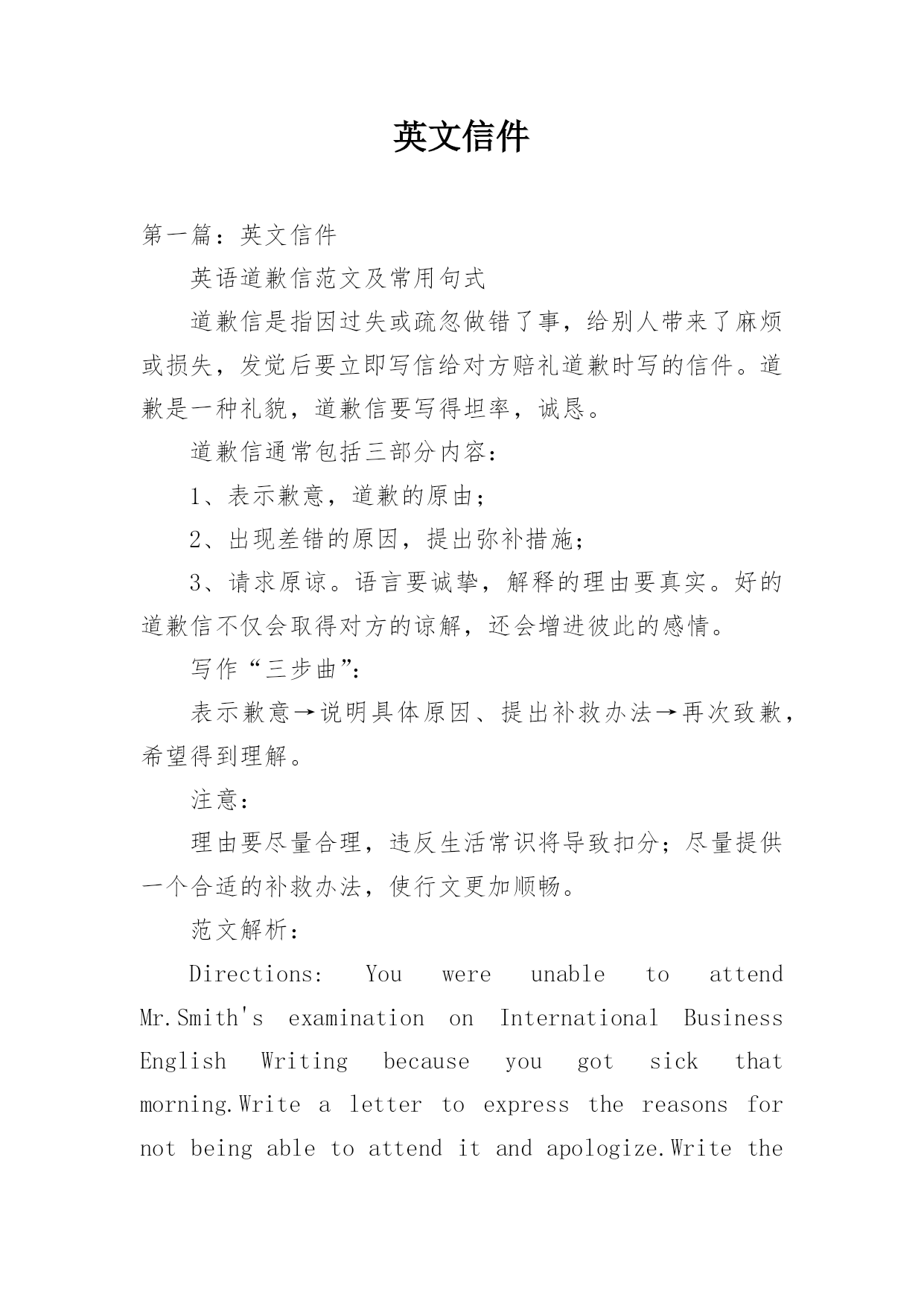 英文信件

第一篇：英文信件

英语道歉信范文及常用句式

道歉信是指因过失或疏忽做错了事，给别人带来了麻烦或损失，发觉后要立即写信给对方赔礼道歉时写的信件。道歉是一种礼貌，道歉信要写得坦率，诚恳。

道歉信通常包括三部分内容：

1、表示歉意，道歉的原由；

2、出现差错的原因，提出弥补措施；

3、请求原谅。语言要诚挚，解释的理由要真实。好的道歉信不仅会取得对方的谅解，还会增进彼此的感情。

写作“三步曲”：

表示歉意→说明具体原因、提出补救办法→再次致歉，希望得到理解。

注意：

理由要尽量合理，违反生活常识将导致扣分；尽量提供一个合适的补救办法，使行文更加顺畅。

范文解析：

Directions: You were unable to attend Mr.Smith's examination on International Business English Writing because you got sick that morning.Write a letter to express the reasons for not being able to attend it and apologize.Write the